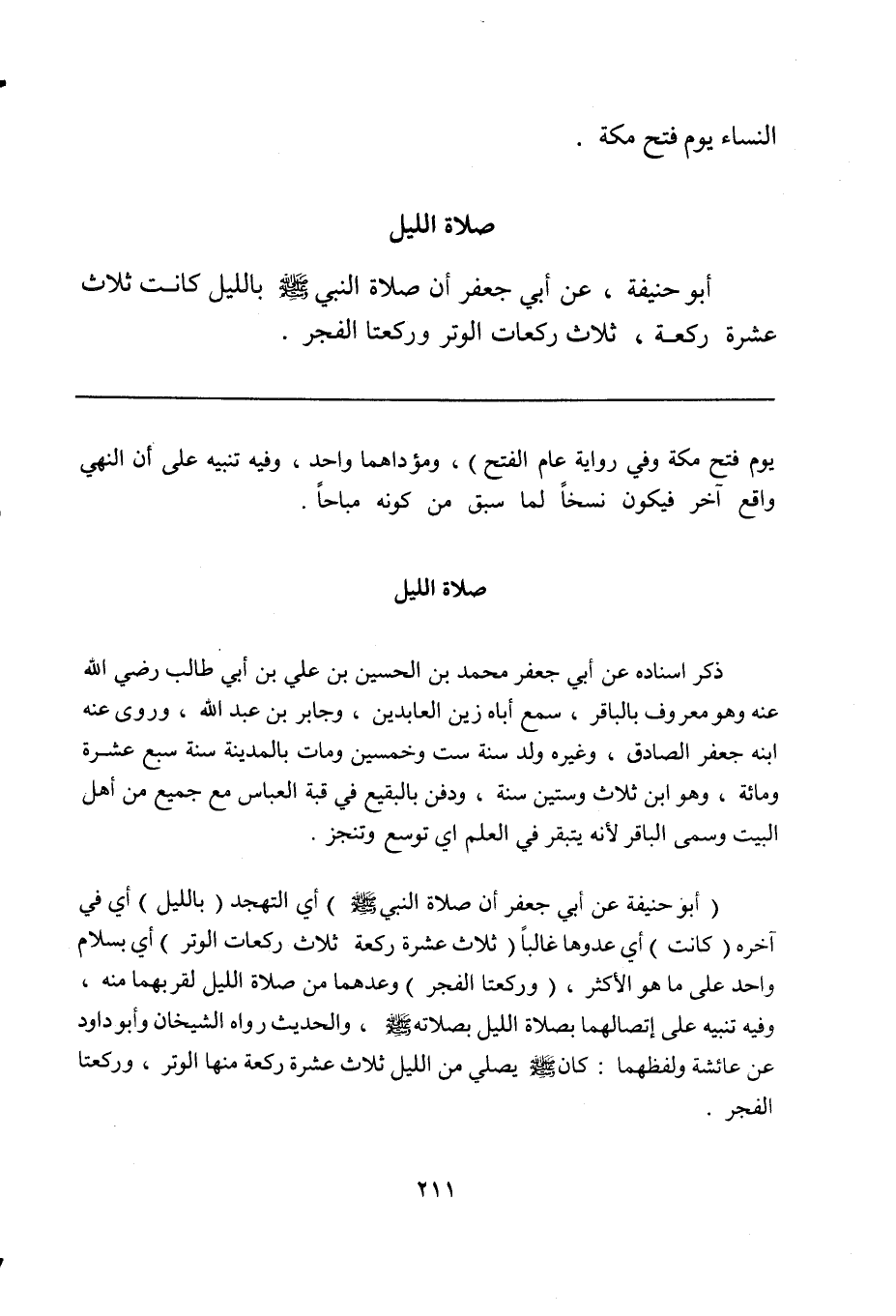 النساء يوم فتح مكة .

صلاة الليل

أبو حنيفة ، عن أبي جعفر أن صلاة النبي ﷺ بالليل كانت ثلاث عشرة ركعة ، ثلاث ركعات الوتر وركعتا الفجر .

يوم فتح مكة وفي رواية عام الفتح ) ، ومؤداهما واحد ، وفيه تنبيه على أن النهي واقع آخر فيكون نسخاً لما سبق من كونه مباحاً .

صلاة الليل

ذكر اسناده عن أبي جعفر محمد بن الحسين بن علي بن أبي طالب رضي الله عنه وهو معروف بالباقر ، سمع أباه زين العابدين ، وجابر بن عبد الله ، وروى عنه ابنه جعفر الصادق ، وغيره ولد سنة ست وخمسين ومات بالمدينة سنة سبع عشرة ومائة ، وهو ابن ثلاث وستين سنة ، ودفن بالبقيع في قبة العباس مع جميع من أهل البيت وسمى الباقر لأنه يتبقر في العلم اي توسع وتنجز .

( أبو حنيفة عن أبي جعفر أن صلاة النبي ﷺ ) أي التهجد ( بالليل ) أي في آخره ( كانت ) أي عدوها غالباً ( ثلاث عشرة ركعة ثلاث ركعات الوتر ) أي بسلام واحد على ما هو الأكثر ، ( وركعتا الفجر ) وعدهما من صلاة الليل لقربهما منه ، وفيه تنبيه على إتصالهما بصلاة الليل بصلاته ﷺ ، والحديث رواه الشيخان وأبو داود عن عائشة ولفظهما : كان ﷺ يصلي من الليل ثلاث عشرة ركعة منها الوتر ، وركعتا الفجر .

٢١١